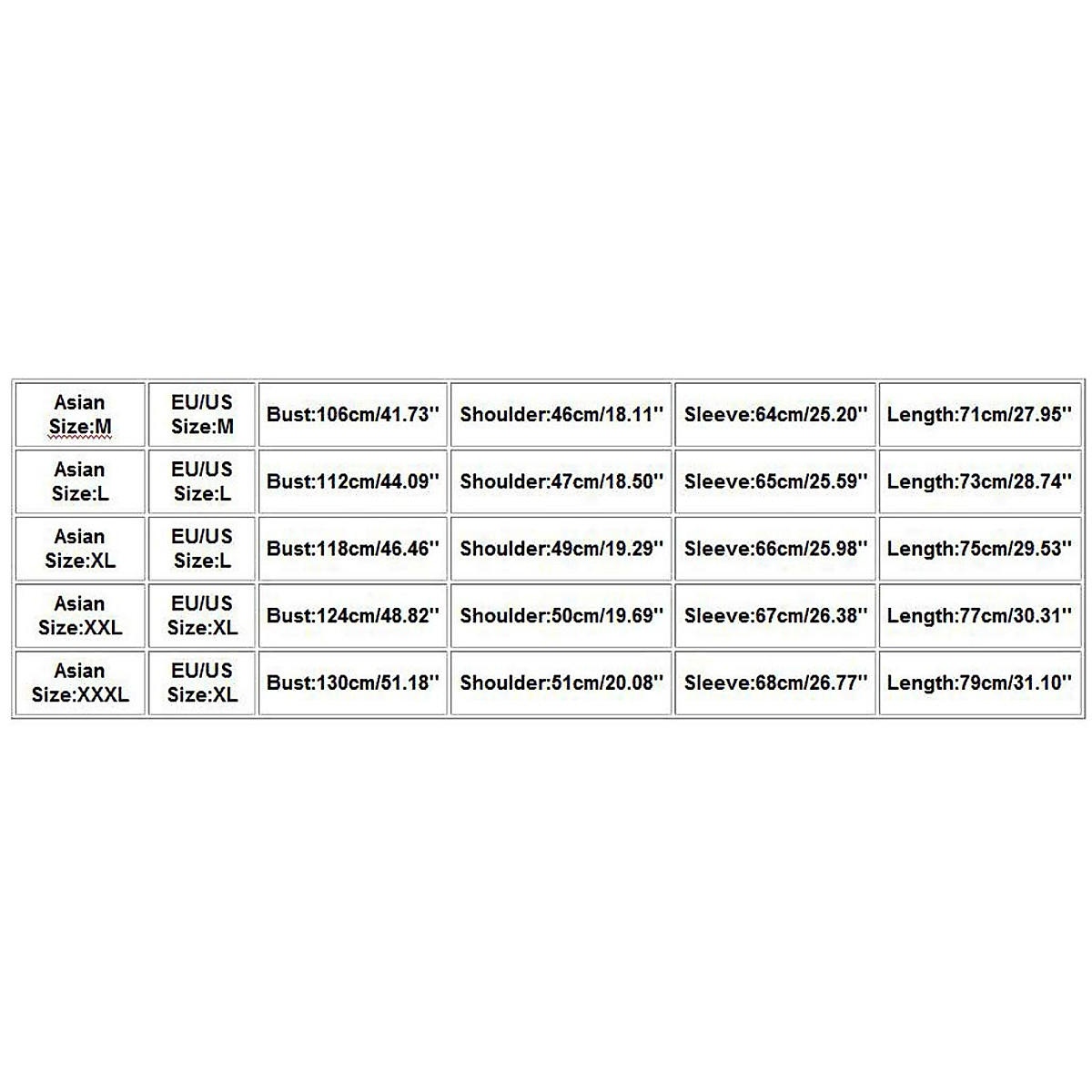 | Asian Size:M | EU/US Size:M | Bust:106cm/41.73'' | Shoulder:46cm/18.11'' | Sleeve:64cm/25.20'' | Length:71cm/27.95'' |
|---|---|---|---|---|---|
| Asian Size:L | EU/US Size:L | Bust:112cm/44.09'' | Shoulder:47cm/18.50'' | Sleeve:65cm/25.59'' | Length:73cm/28.74'' |
| Asian Size:XL | EU/US Size:L | Bust:118cm/46.46'' | Shoulder:49cm/19.29'' | Sleeve:66cm/25.98'' | Length:75cm/29.53'' |
| Asian Size:XXL | EU/US Size:XL | Bust:124cm/48.82'' | Shoulder:50cm/19.69'' | Sleeve:67cm/26.38'' | Length:77cm/30.31'' |
| Asian Size:XXXL | EU/US Size:XL | Bust:130cm/51.18'' | Shoulder:51cm/20.08'' | Sleeve:68cm/26.77'' | Length:79cm/31.10'' |